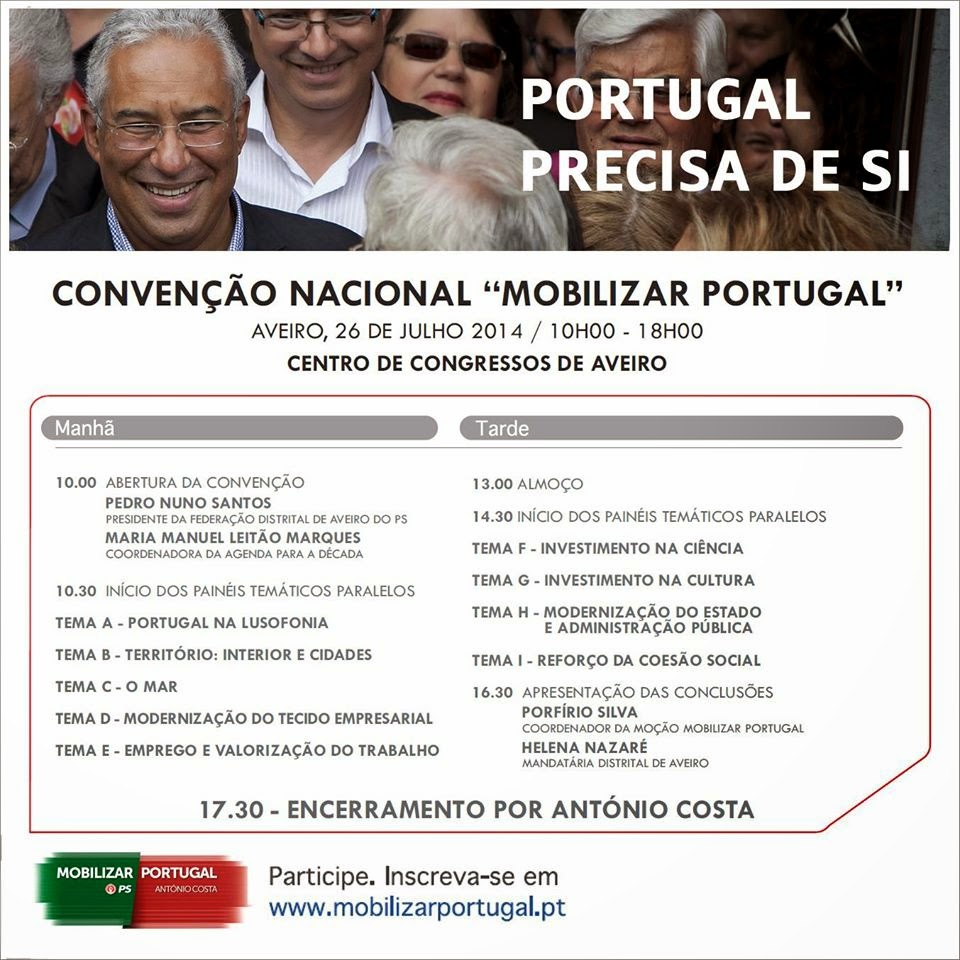 PORTUGAL PRECISA DE SI

CONVENÇÃO NACIONAL "MOBILIZAR PORTUGAL"
AVEIRO, 26 DE JULHO 2014 / 10H00 - 18H00
CENTRO DE CONGRESSOS DE AVEIRO

Manhã

10.00 ABERTURA DA CONVENÇÃO
PEDRO NUNO SANTOS
PRESIDENTE DA FEDERAÇÃO DISTRITAL DE AVEIRO DO PS
MARIA MANUEL LEITÃO MARQUES
COORDENADORA DA AGENDA PARA A DÉCADA

10.30 INÍCIO DOS PAINÉIS TEMÁTICOS PARALELOS
TEMA A - PORTUGAL NA LUSOFONIA
TEMA B - TERRITÓRIO: INTERIOR E CIDADES
TEMA C - O MAR
TEMA D - MODERNIZAÇÃO DO TECIDO EMPRESARIAL
TEMA E - EMPREGO E VALORIZAÇÃO DO TRABALHO

Tarde

13.00 ALMOÇO
14.30 INÍCIO DOS PAINÉIS TEMÁTICOS PARALELOS
TEMA F - INVESTIMENTO NA CIÊNCIA
TEMA G - INVESTIMENTO NA CULTURA
TEMA H - MODERNIZAÇÃO DO ESTADO E ADMINISTRAÇÃO PÚBLICA
TEMA I - REFORÇO DA COESÃO SOCIAL
16.30 APRESENTAÇÃO DAS CONCLUSÕES
PORFÍRIO SILVA
COORDENADOR DA MOÇÃO MOBILIZAR PORTUGAL
HELENA NAZARÉ
MANDATÁRIA DISTRITAL DE AVEIRO

17.30 - ENCERRAMENTO POR ANTÓNIO COSTA

MOBILIZAR PORTUGAL
PS
ANTÓNIO COSTA

Participe. Inscreva-se em
www.mobilizarportugal.pt